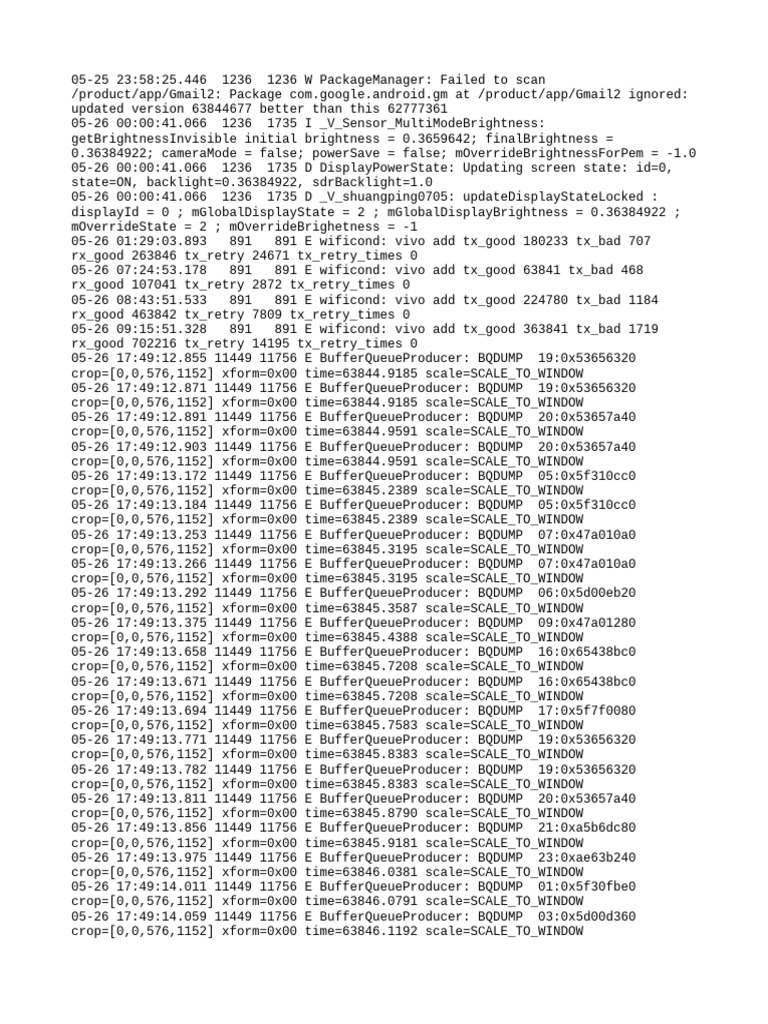 05-25 23:58:25.446  1236  1236 W PackageManager: Failed to scan /product/app/Gmail2: Package com.google.android.gm at /product/app/Gmail2 ignored: updated version 63844677 better than this 62777361
05-26 00:00:41.066  1236  1735 I _V_Sensor_MultiModeBrightness: getBrightnessInvisible initial brightness = 0.3659642; finalBrightness = 0.36384922; cameraMode = false; powerSave = false; mOverrideBrightnessForPem = -1.0
05-26 00:00:41.066  1236  1735 D DisplayPowerState: Updating screen state: id=0, state=ON, backlight=0.36384922, sdrBacklight=1.0
05-26 00:00:41.066  1236  1735 D _V_shuangping0705: updateDisplayStateLocked : displayId = 0 ; mGlobalDisplayState = 2 ; mGlobalDisplayBrightness = 0.36384922 ; mOverrideState = 2 ; mOverrideBrighetness = -1
05-26 01:29:03.893   891   891 E wificond: vivo add tx_good 180233 tx_bad 707 rx_good 263846 tx_retry 24671 tx_retry_times 0
05-26 07:24:53.178   891   891 E wificond: vivo add tx_good 63841 tx_bad 468 rx_good 107041 tx_retry 2872 tx_retry_times 0
05-26 08:43:51.533   891   891 E wificond: vivo add tx_good 224780 tx_bad 1184 rx_good 463842 tx_retry 7809 tx_retry_times 0
05-26 09:15:51.328   891   891 E wificond: vivo add tx_good 363841 tx_bad 1719 rx_good 702216 tx_retry 14195 tx_retry_times 0
05-26 17:49:12.855 11449 11756 E BufferQueueProducer: BQDUMP  19:0x53656320 crop=[0,0,576,1152] xform=0x00 time=63844.9185 scale=SCALE_TO_WINDOW
05-26 17:49:12.871 11449 11756 E BufferQueueProducer: BQDUMP  19:0x53656320 crop=[0,0,576,1152] xform=0x00 time=63844.9185 scale=SCALE_TO_WINDOW
05-26 17:49:12.891 11449 11756 E BufferQueueProducer: BQDUMP  20:0x53657a40 crop=[0,0,576,1152] xform=0x00 time=63844.9591 scale=SCALE_TO_WINDOW
05-26 17:49:12.903 11449 11756 E BufferQueueProducer: BQDUMP  20:0x53657a40 crop=[0,0,576,1152] xform=0x00 time=63844.9591 scale=SCALE_TO_WINDOW
05-26 17:49:13.172 11449 11756 E BufferQueueProducer: BQDUMP  05:0x5f310cc0 crop=[0,0,576,1152] xform=0x00 time=63845.2389 scale=SCALE_TO_WINDOW
05-26 17:49:13.184 11449 11756 E BufferQueueProducer: BQDUMP  05:0x5f310cc0 crop=[0,0,576,1152] xform=0x00 time=63845.2389 scale=SCALE_TO_WINDOW
05-26 17:49:13.253 11449 11756 E BufferQueueProducer: BQDUMP  07:0x47a010a0 crop=[0,0,576,1152] xform=0x00 time=63845.3195 scale=SCALE_TO_WINDOW
05-26 17:49:13.266 11449 11756 E BufferQueueProducer: BQDUMP  07:0x47a010a0 crop=[0,0,576,1152] xform=0x00 time=63845.3195 scale=SCALE_TO_WINDOW
05-26 17:49:13.292 11449 11756 E BufferQueueProducer: BQDUMP  06:0x5d00eb20 crop=[0,0,576,1152] xform=0x00 time=63845.3587 scale=SCALE_TO_WINDOW
05-26 17:49:13.375 11449 11756 E BufferQueueProducer: BQDUMP  09:0x47a01280 crop=[0,0,576,1152] xform=0x00 time=63845.4388 scale=SCALE_TO_WINDOW
05-26 17:49:13.658 11449 11756 E BufferQueueProducer: BQDUMP  16:0x65438bc0 crop=[0,0,576,1152] xform=0x00 time=63845.7208 scale=SCALE_TO_WINDOW
05-26 17:49:13.671 11449 11756 E BufferQueueProducer: BQDUMP  16:0x65438bc0 crop=[0,0,576,1152] xform=0x00 time=63845.7208 scale=SCALE_TO_WINDOW
05-26 17:49:13.694 11449 11756 E BufferQueueProducer: BQDUMP  17:0x5f7f0080 crop=[0,0,576,1152] xform=0x00 time=63845.7583 scale=SCALE_TO_WINDOW
05-26 17:49:13.771 11449 11756 E BufferQueueProducer: BQDUMP  19:0x53656320 crop=[0,0,576,1152] xform=0x00 time=63845.8383 scale=SCALE_TO_WINDOW
05-26 17:49:13.782 11449 11756 E BufferQueueProducer: BQDUMP  19:0x53656320 crop=[0,0,576,1152] xform=0x00 time=63845.8383 scale=SCALE_TO_WINDOW
05-26 17:49:13.811 11449 11756 E BufferQueueProducer: BQDUMP  20:0x53657a40 crop=[0,0,576,1152] xform=0x00 time=63845.8790 scale=SCALE_TO_WINDOW
05-26 17:49:13.856 11449 11756 E BufferQueueProducer: BQDUMP  21:0xa5b6dc80 crop=[0,0,576,1152] xform=0x00 time=63845.9181 scale=SCALE_TO_WINDOW
05-26 17:49:13.975 11449 11756 E BufferQueueProducer: BQDUMP  23:0xae63b240 crop=[0,0,576,1152] xform=0x00 time=63846.0381 scale=SCALE_TO_WINDOW
05-26 17:49:14.011 11449 11756 E BufferQueueProducer: BQDUMP  01:0x5f30fbe0 crop=[0,0,576,1152] xform=0x00 time=63846.0791 scale=SCALE_TO_WINDOW
05-26 17:49:14.059 11449 11756 E BufferQueueProducer: BQDUMP  03:0x5d00d360 crop=[0,0,576,1152] xform=0x00 time=63846.1192 scale=SCALE_TO_WINDOW